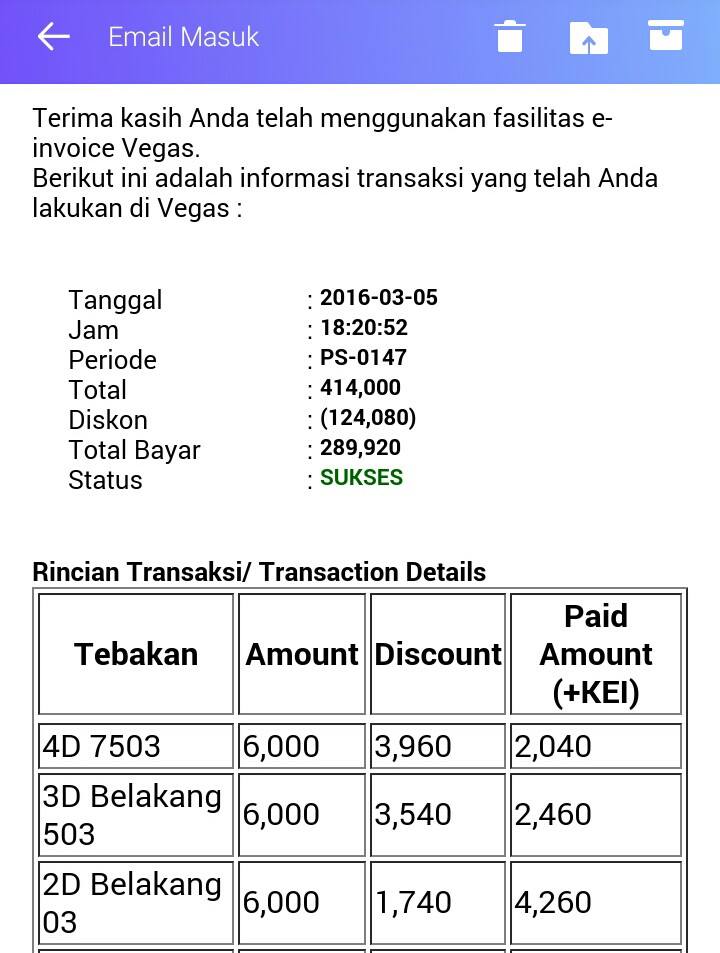 Email Masuk

Terima kasih Anda telah menggunakan fasilitas e-invoice Vegas.
Berikut ini adalah informasi transaksi yang telah Anda lakukan di Vegas :

Tanggal : 2016-03-05
Jam : 18:20:52
Periode : PS-0147
Total : 414,000
Diskon : (124,080)
Total Bayar : 289,920
Status : SUKSES

Rincian Transaksi/ Transaction Details

| Tebakan | Amount | Discount | Paid Amount (+KEI) |
|---|---|---|---|
| 4D 7503 | 6,000 | 3,960 | 2,040 |
| 3D Belakang 503 | 6,000 | 3,540 | 2,460 |
| 2D Belakang 03 | 6,000 | 1,740 | 4,260 |